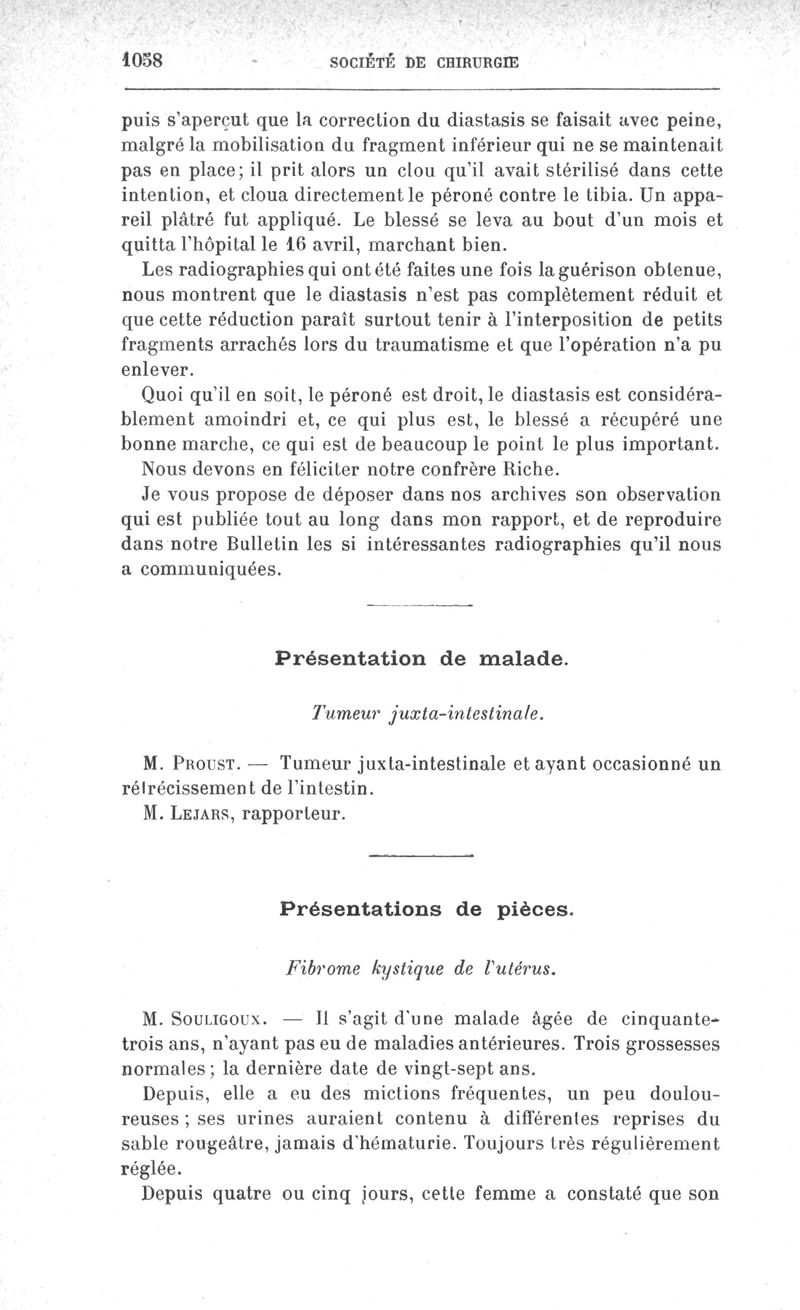 1058 SOCIÉTÉ DE CHIRURGIE

puis s'aperçut que la correction du diastasis se faisait avec peine, malgré la mobilisation du fragment inférieur qui ne se maintenait pas en place; il prit alors un clou qu'il avait stérilisé dans cette intention, et cloua directement le péroné contre le tibia. Un appareil plâtré fut appliqué. Le blessé se leva au bout d'un mois et quitta l'hôpital le 16 avril, marchant bien.

Les radiographies qui ont été faites une fois la guérison obtenue, nous montrent que le diastasis n'est pas complètement réduit et que cette réduction paraît surtout tenir à l'interposition de petits fragments arrachés lors du traumatisme et que l'opération n'a pu enlever.

Quoi qu'il en soit, le péroné est droit, le diastasis est considérablement amoindri et, ce qui plus est, le blessé a récupéré une bonne marche, ce qui est de beaucoup le point le plus important.

Nous devons en féliciter notre confrère Riche.

Je vous propose de déposer dans nos archives son observation qui est publiée tout au long dans mon rapport, et de reproduire dans notre Bulletin les si intéressantes radiographies qu'il nous a communiquées.

Présentation de malade.

Tumeur juxta-intestinale.

M. Proust. — Tumeur juxta-intestinale et ayant occasionné un rétrécissement de l'intestin.

M. Lejars, rapporteur.

Présentations de pièces.

Fibrome kystique de l'utérus.

M. Souligoux. — Il s'agit d'une malade âgée de cinquante-trois ans, n'ayant pas eu de maladies antérieures. Trois grossesses normales; la dernière date de vingt-sept ans.

Depuis, elle a eu des mictions fréquentes, un peu douloureuses; ses urines auraient contenu à différentes reprises du sable rougeâtre, jamais d'hématurie. Toujours très régulièrement réglée.

Depuis quatre ou cinq jours, cette femme a constaté que son